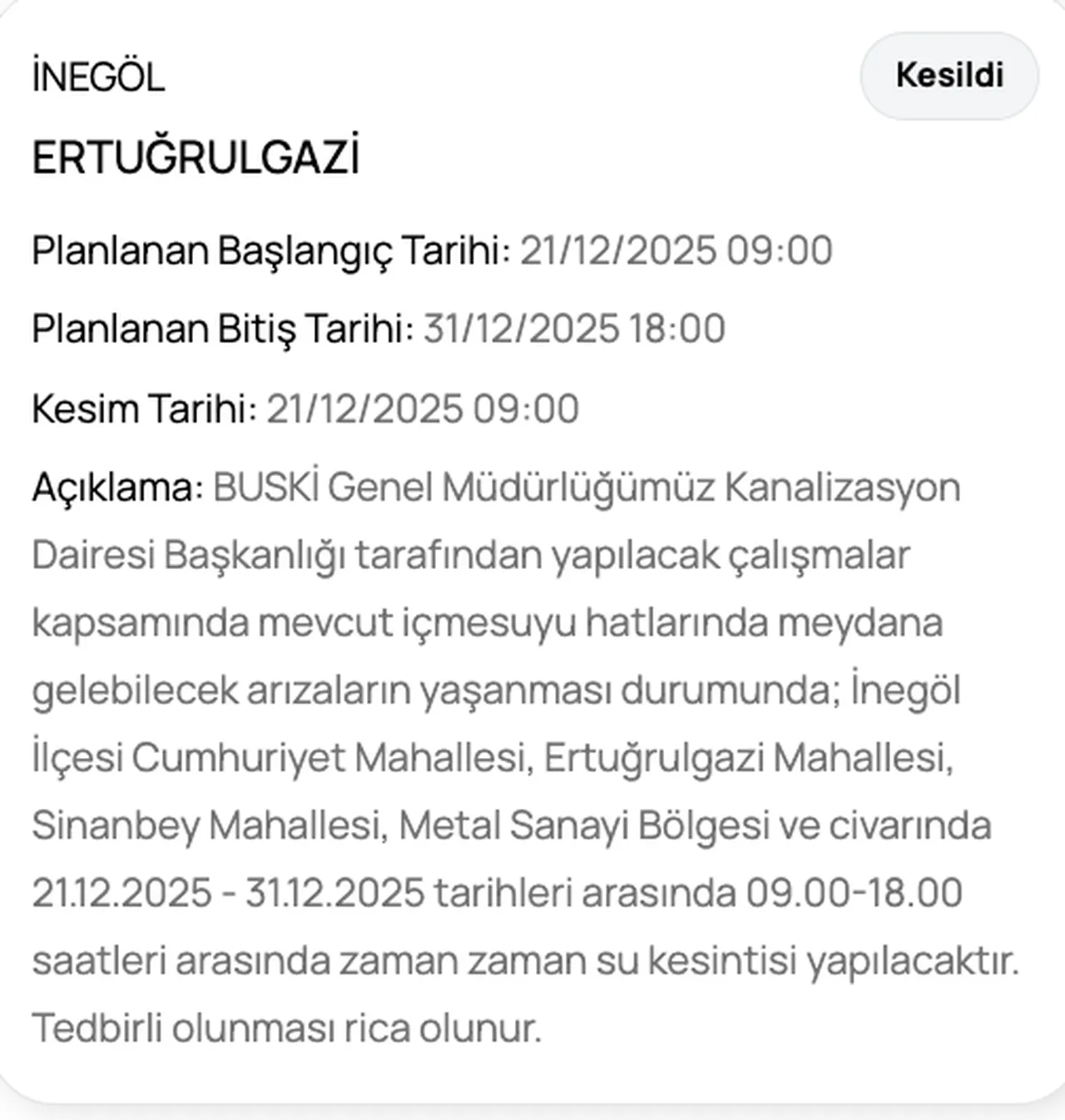 İNEGÖL

Kesildi

ERTUĞRULGAZİ

Planlanan Başlangıç Tarihi: 21/12/2025 09:00

Planlanan Bitiş Tarihi: 31/12/2025 18:00

Kesim Tarihi: 21/12/2025 09:00

Açıklama: BUSKİ Genel Müdürlüğümüz Kanalizasyon Dairesi Başkanlığı tarafından yapılacak çalışmalar kapsamında mevcut içmesuyu hatlarında meydana gelebilecek arızaların yaşanması durumunda; İnegöl İlçesi Cumhuriyet Mahallesi, Ertuğrulgazi Mahallesi, Sinanbey Mahallesi, Metal Sanayi Bölgesi ve civarında 21.12.2025 - 31.12.2025 tarihleri arasında 09.00-18.00 saatleri arasında zaman zaman su kesintisi yapılacaktır. Tedbirli olunması rica olunur.